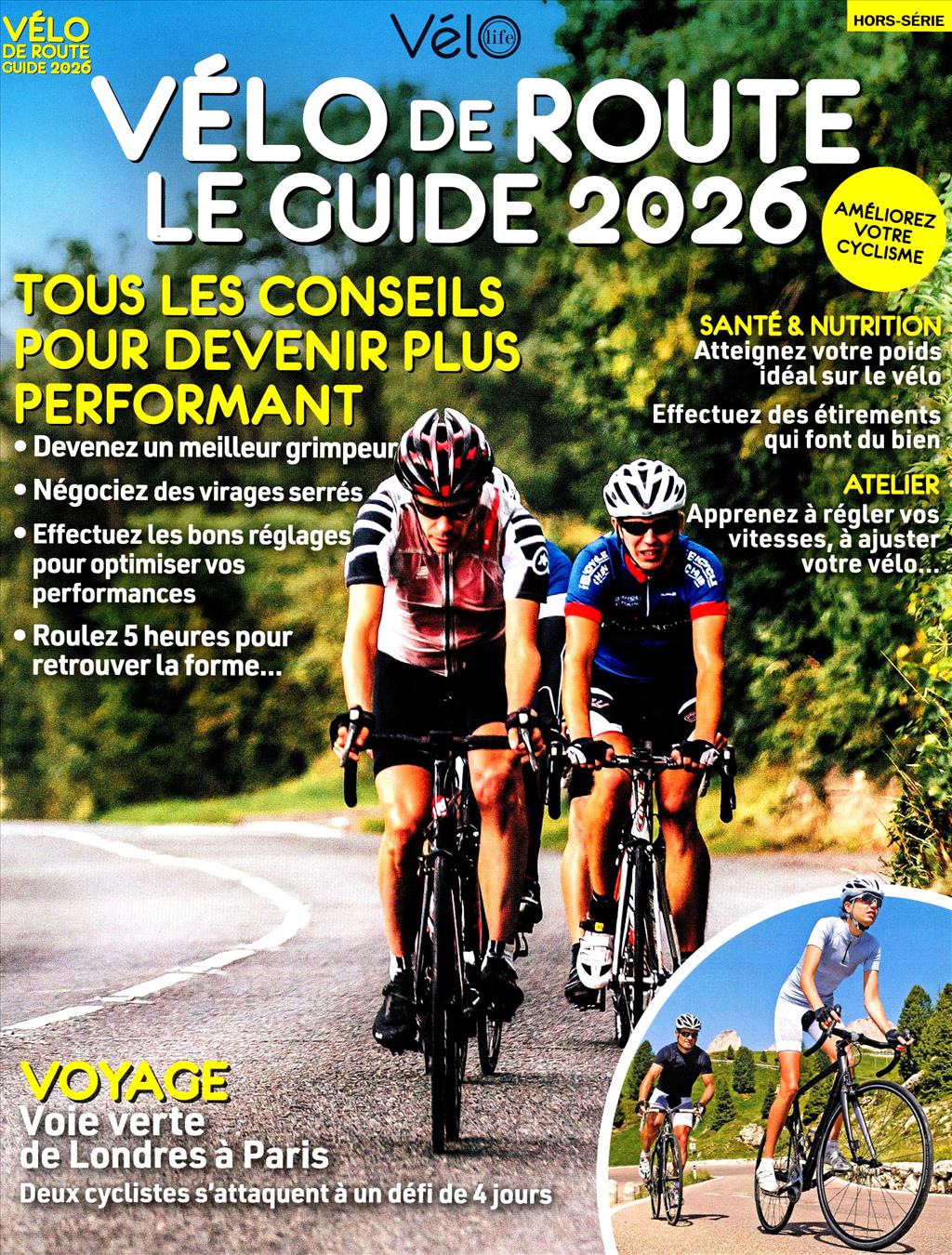 VÉLO DE ROUTE GUIDE 2026

Vélo life

HORS-SÉRIE

VÉLO DE ROUTE LE GUIDE 2026

AMÉLIOREZ VOTRE CYCLISME

TOUS LES CONSEILS POUR DEVENIR PLUS PERFORMANT

• Devenez un meilleur grimpeur
• Négociez des virages serrés
• Effectuez les bons réglages pour optimiser vos performances
• Roulez 5 heures pour retrouver la forme...

SANTÉ & NUTRITION
Atteignez votre poids idéal sur le vélo
Effectuez des étirements qui font du bien

ATELIER
Apprenez à régler vos vitesses, à ajuster votre vélo...

VOYAGE
Voie verte de Londres à Paris
Deux cyclistes s'attaquent à un défi de 4 jours